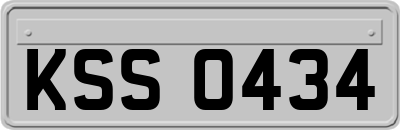 KSS 0434